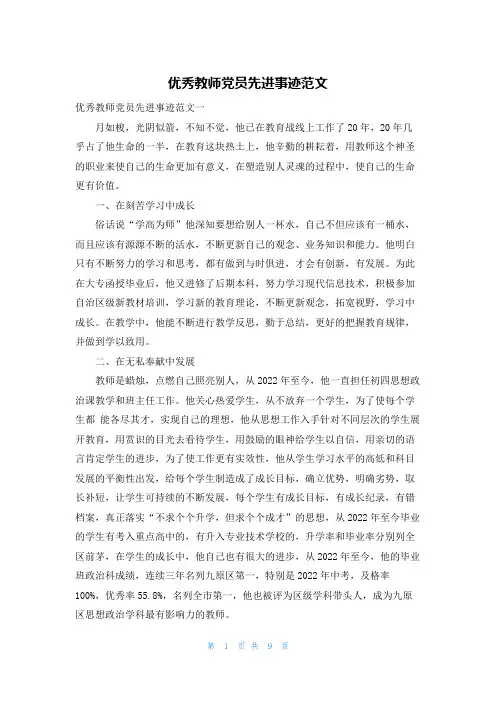 优秀教师党员先进事迹范文

优秀教师党员先进事迹范文一

月如梭，光阴似箭，不知不觉，他已在教育战线上工作了20年，20年几乎占了他生命的一半，在教育这块热土上，他辛勤的耕耘着，用教师这个神圣的职业来使自己的生命更加有意义，在塑造别人灵魂的过程中，使自己的生命更有价值。

一、在刻苦学习中成长

俗话说“学高为师”他深知要想给别人一杯水，自己不但应该有一桶水，而且应该有源源不断的活水，不断更新自己的观念、业务知识和能力。他明白只有不断努力的学习和思考，都有做到与时俱进，才会有创新，有发展。为此在大专函授毕业后，他又进修了后期本科，努力学习现代信息技术，积极参加自治区级新教材培训，学习新的教育理论，不断更新观念，拓宽视野，学习中成长。在教学中，他能不断进行教学反思，勤于总结，更好的把握教育规律，并做到学以致用。

二、在无私奉献中发展

教师是蜡烛，点燃自己照亮别人，从2022年至今，他一直担任初四思想政治课教学和班主任工作。他关心热爱学生，从不放弃一个学生，为了使每个学生都 能各尽其才，实现自己的理想，他从思想工作入手针对不同层次的学生展开教育，用赏识的目光去看待学生，用鼓励的眼神给学生以自信，用亲切的语言肯定学生的进步，为了使工作更有实效性，他从学生学习水平的高低和科目发展的平衡性出发，给每个学生制造成了成长目标，确立优势，明确劣势，取长补短，让学生可持续的不断发展，每个学生有成长目标，有成长纪录，有错档案，真正落实“不求个个升学，但求个个成才”的思想，从2022年至今毕业的学生有考入重点高中的，有升入专业技术学校的，升学率和毕业率分别列全区前茅，在学生的成长中，他自己也有很大的进步，从2022年至今，他的毕业班政治科成绩，连续三年名列九原区第一，特别是2022年中考，及格率100%，优秀率55.8%，名列全市第一，他也被评为区级学科带头人，成为九原区思想政治学科最有影响力的教师。

第 1 页 共 9 页